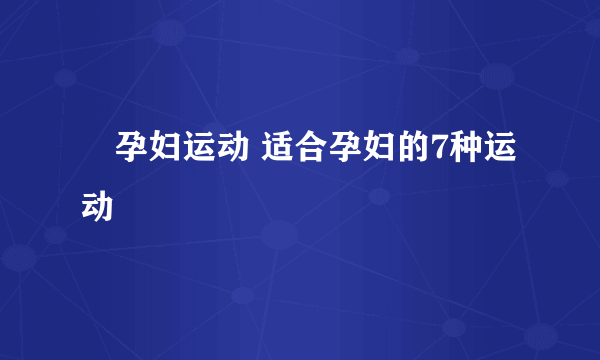 孕妇运动 适合孕妇的7种运动